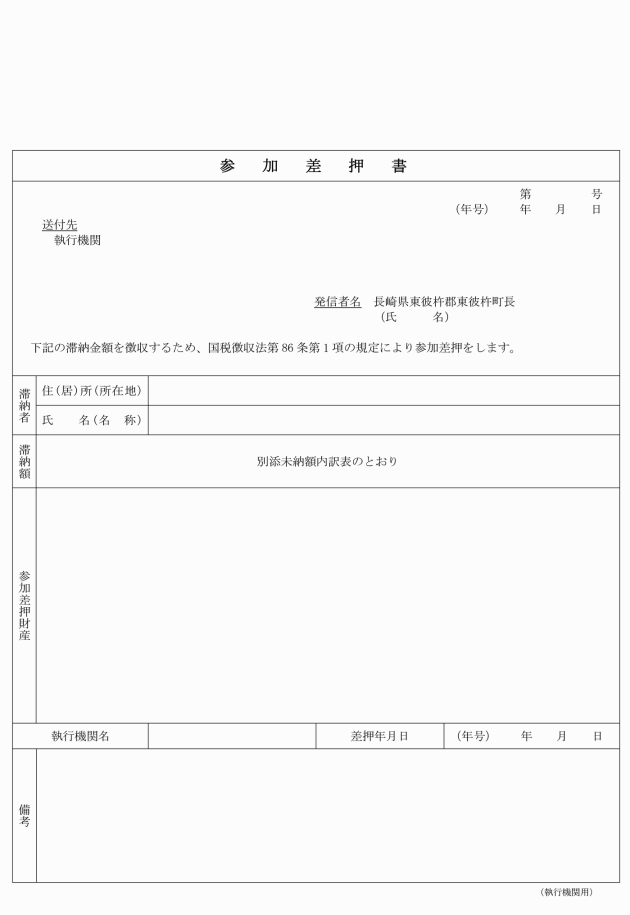 参　加　差　押　書

第　　　号
（年号）　年　月　日

送付先
執行機関

発信者名　長崎県東彼杵郡東彼杵町長
（氏　　名）

下記の滞納金額を徴収するため、国税徴収法第 86 条第 1 項の規定により参加差押をします。

| 滞納者 | 住（居）所（所在地） | |
|---|---|---|
| | 氏　　名（名　称） | |

| 滞納額 | 別添未納額内訳表のとおり |
|---|---|

| 参加差押財産 | |
|---|---|

| 執行機関名 | | 差押年月日 | （年号）　年　月　日 |
|---|---|---|---|

| 備考 | |
|---|---|

（執行機関用）